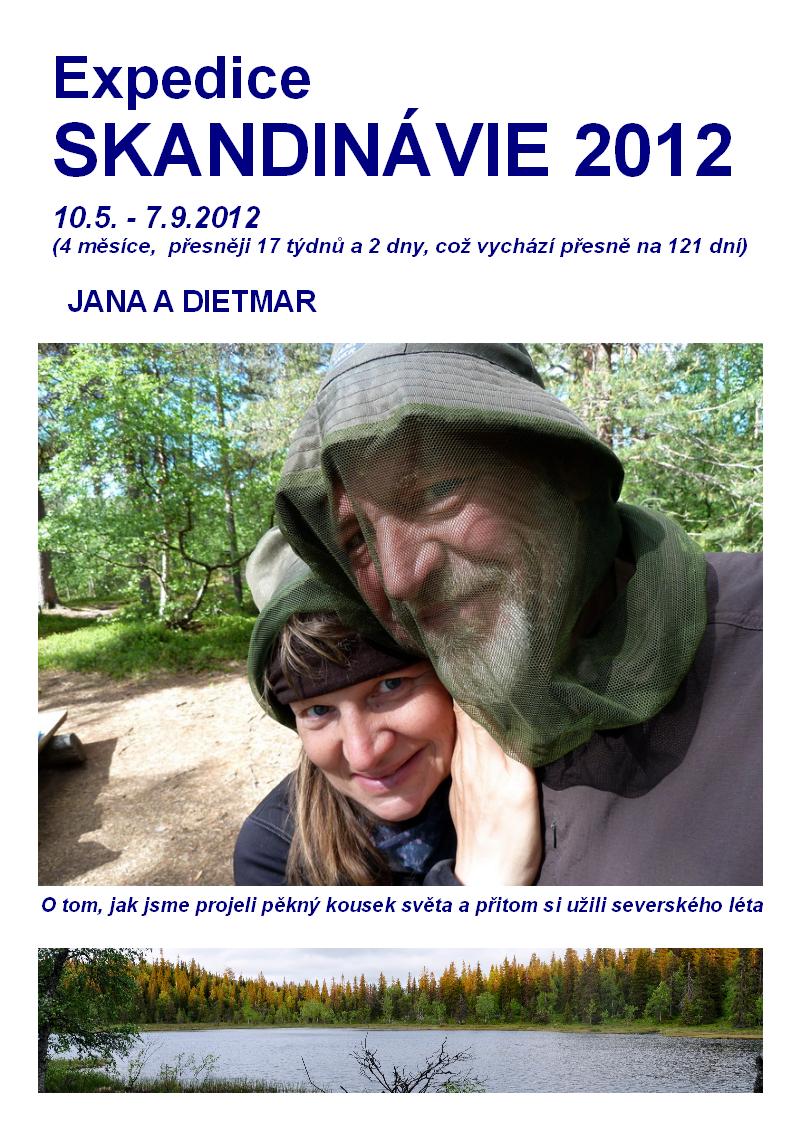 Expedice
SKANDINÁVIE 2012

10.5. - 7.9.2012
(4 měsíce, přesněji 17 týdnů a 2 dny, což vychází přesně na 121 dní)

JANA A DIETMAR

O tom, jak jsme projeli pěkný kousek světa a přitom si užili severského léta